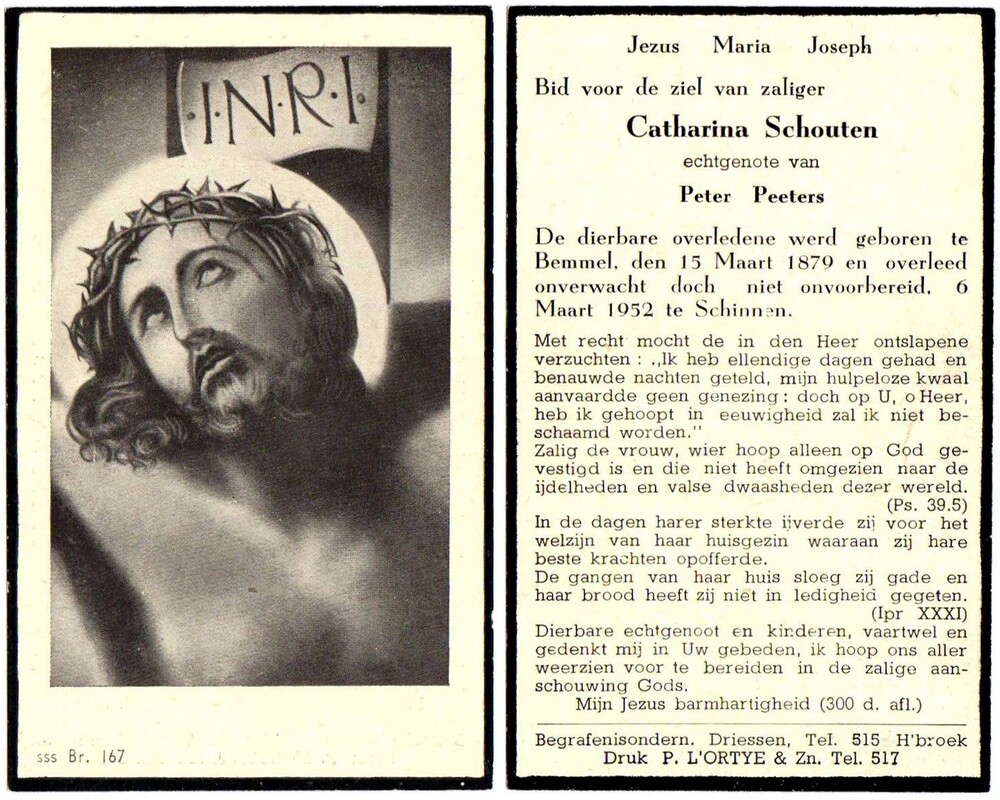 I·N·R·I

sss Br. 167

Jezus Maria Joseph

Bid voor de ziel van zaliger

Catharina Schouten

echtgenote van

Peter Peeters

De dierbare overledene werd geboren te Bemmel, den 15 Maart 1879 en overleed onverwacht doch niet onvoorbereid, 6 Maart 1952 te Schinnen.

Met recht mocht de in den Heer ontslapene verzuchten: „Ik heb ellendige dagen gehad en benauwde nachten geteld, mijn hulpeloze kwaal aanvaardde geen genezing: doch op U, o Heer, heb ik gehoopt in eeuwigheid zal ik niet beschaamd worden."
Zalig de vrouw, wier hoop alleen op God gevestigd is en die niet heeft omgezien naar de ijdelheden en valse dwaasheden dezer wereld. (Ps. 39.5)
In de dagen harer sterkte ijverde zij voor het welzijn van haar huisgezin waaraan zij hare beste krachten opofferde.
De gangen van haar huis sloeg zij gade en haar brood heeft zij niet in ledigheid gegeten. (Ipr XXXI)
Dierbare echtgenoot en kinderen, vaartwel en gedenkt mij in Uw gebeden, ik hoop ons aller weerzien voor te bereiden in de zalige aanschouwing Gods.
Mijn Jezus barmhartigheid (300 d. afl.)

Begrafenisondern. Driessen, Tel. 515 H'broek
Druk P. L'ORTYE & Zn. Tel. 517